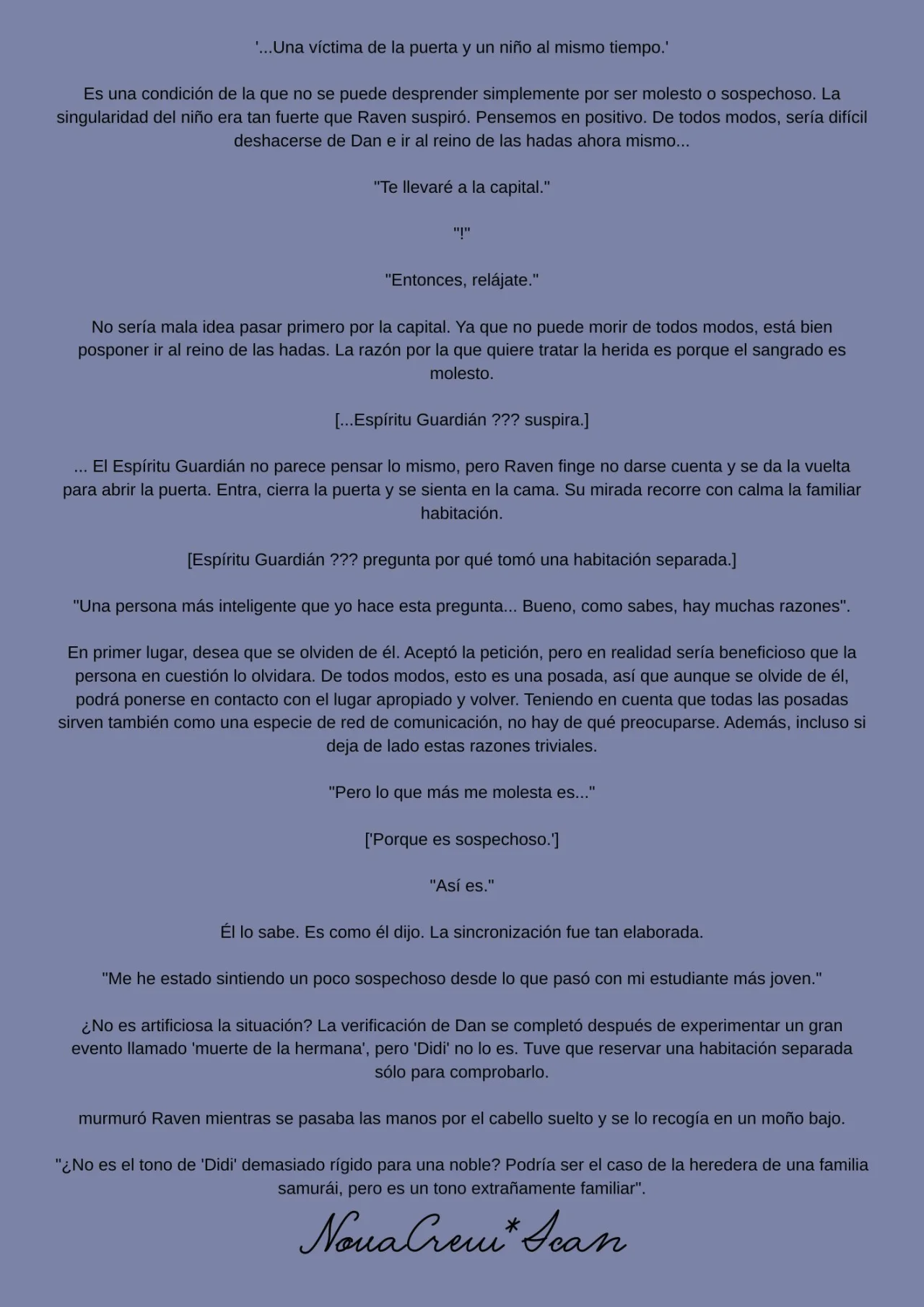 '...Una víctima de la puerta y un niño al mismo tiempo.'

Es una condición de la que no se puede desprender simplemente por ser molesto o sospechoso. La singularidad del niño era tan fuerte que Raven suspiró. Pensemos en positivo. De todos modos, sería difícil deshacerse de Dan e ir al reino de las hadas ahora mismo...

"Te llevaré a la capital."

"!"

"Entonces, relájate."

No sería mala idea pasar primero por la capital. Ya que no puede morir de todos modos, está bien posponer ir al reino de las hadas. La razón por la que quiere tratar la herida es porque el sangrado es molesto.

[...Espíritu Guardián ??? suspira.]

... El Espíritu Guardián no parece pensar lo mismo, pero Raven finge no darse cuenta y se da la vuelta para abrir la puerta. Entra, cierra la puerta y se sienta en la cama. Su mirada recorre con calma la familiar habitación.

[Espíritu Guardián ??? pregunta por qué tomó una habitación separada.]

"Una persona más inteligente que yo hace esta pregunta... Bueno, como sabes, hay muchas razones".

En primer lugar, desea que se olviden de él. Aceptó la petición, pero en realidad sería beneficioso que la persona en cuestión lo olvidara. De todos modos, esto es una posada, así que aunque se olvide de él, podrá ponerse en contacto con el lugar apropiado y volver. Teniendo en cuenta que todas las posadas sirven también como una especie de red de comunicación, no hay de qué preocuparse. Además, incluso si deja de lado estas razones triviales.

"Pero lo que más me molesta es..."

['Porque es sospechoso.']

"Así es."

Él lo sabe. Es como él dijo. La sincronización fue tan elaborada.

"Me he estado sintiendo un poco sospechoso desde lo que pasó con mi estudiante más joven."

¿No es artificiosa la situación? La verificación de Dan se completó después de experimentar un gran evento llamado 'muerte de la hermana', pero 'Didi' no lo es. Tuve que reservar una habitación separada sólo para comprobarlo.

murmuró Raven mientras se pasaba las manos por el cabello suelto y se lo recogía en un moño bajo.

"¿No es el tono de 'Didi' demasiado rígido para una noble? Podría ser el caso de la heredera de una familia samurái, pero es un tono extrañamente familiar".

NovaCrew*Scan